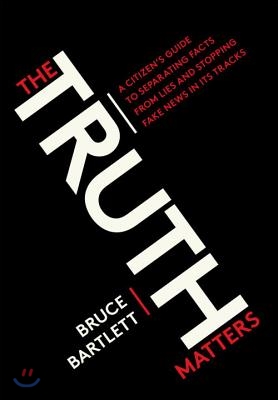 THE TRUTH MATTERS

A CITIZEN'S GUIDE TO SEPARATING FACTS FROM LIES AND STOPPING FAKE NEWS IN ITS TRACKS

BRUCE BARTLETT